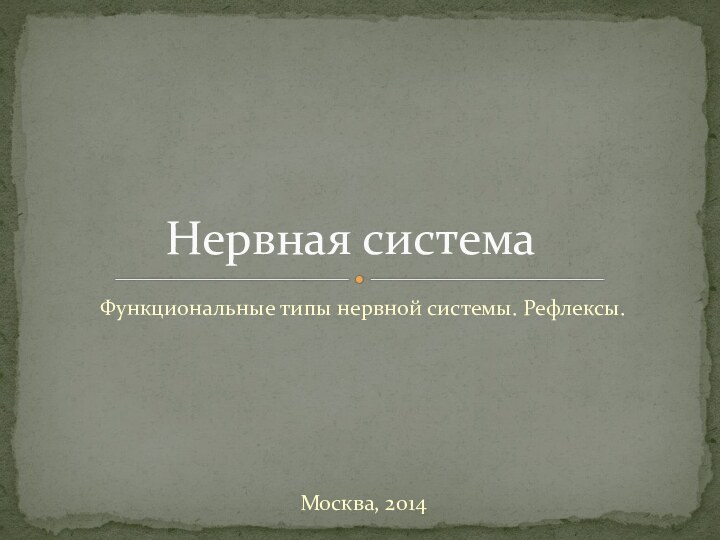 Нервная система

Функциональные типы нервной системы. Рефлексы.

Москва, 2014